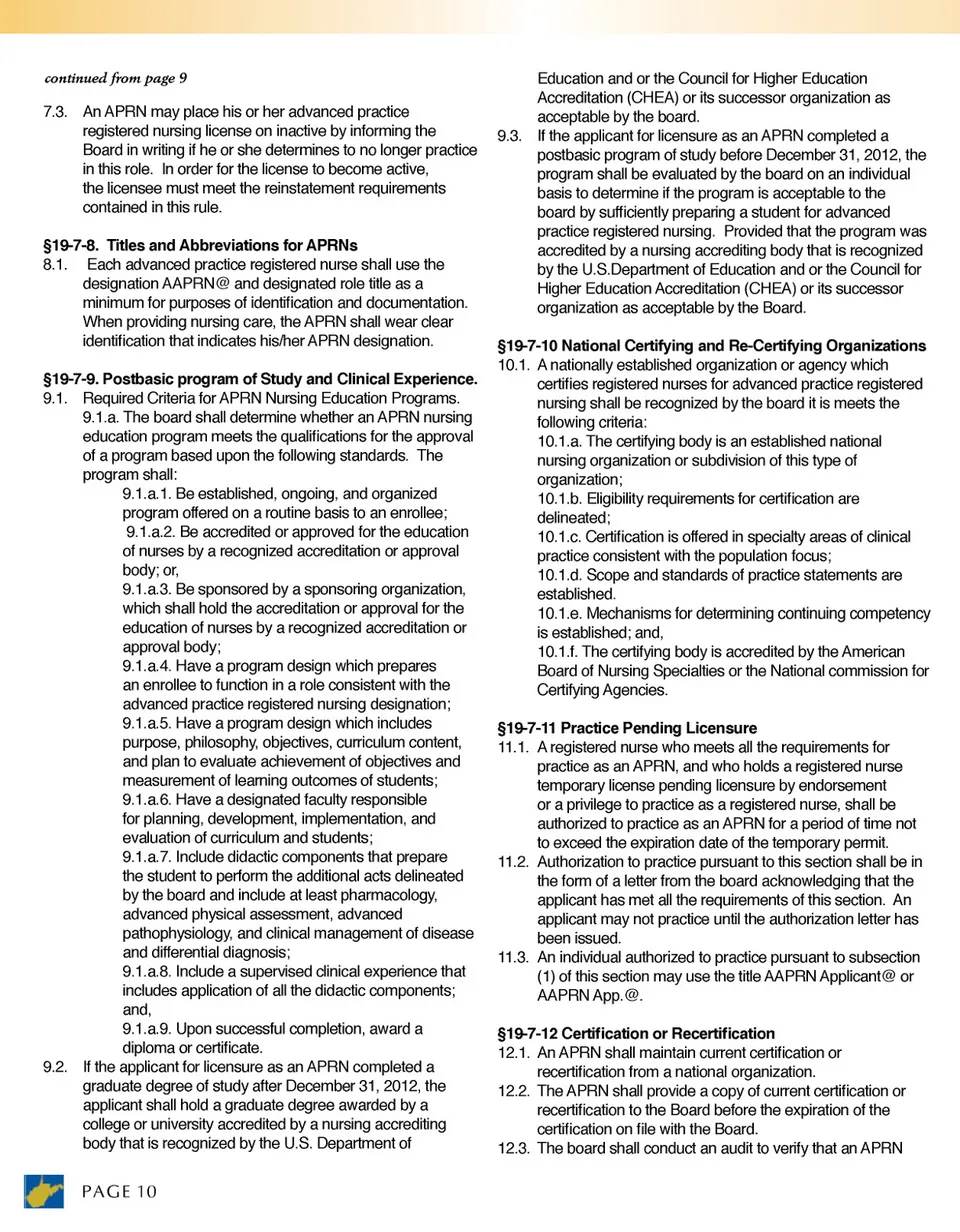 continued from page 9

7.3. An APRN may place his or her advanced practice registered nursing license on inactive by informing the Board in writing if he or she determines to no longer practice in this role. In order for the license to become active, the licensee must meet the reinstatement requirements contained in this rule.

§19-7-8. Titles and Abbreviations for APRNs

8.1. Each advanced practice registered nurse shall use the designation AAPRN@ and designated role title as a minimum for purposes of identification and documentation. When providing nursing care, the APRN shall wear clear identification that indicates his/her APRN designation.

§19-7-9. Postbasic program of Study and Clinical Experience.

9.1. Required Criteria for APRN Nursing Education Programs.
9.1.a. The board shall determine whether an APRN nursing education program meets the qualifications for the approval of a program based upon the following standards. The program shall:
9.1.a.1. Be established, ongoing, and organized program offered on a routine basis to an enrollee;
9.1.a.2. Be accredited or approved for the education of nurses by a recognized accreditation or approval body; or,
9.1.a.3. Be sponsored by a sponsoring organization, which shall hold the accreditation or approval for the education of nurses by a recognized accreditation or approval body;
9.1.a.4. Have a program design which prepares an enrollee to function in a role consistent with the advanced practice registered nursing designation;
9.1.a.5. Have a program design which includes purpose, philosophy, objectives, curriculum content, and plan to evaluate achievement of objectives and measurement of learning outcomes of students;
9.1.a.6. Have a designated faculty responsible for planning, development, implementation, and evaluation of curriculum and students;
9.1.a.7. Include didactic components that prepare the student to perform the additional acts delineated by the board and include at least pharmacology, advanced physical assessment, advanced pathophysiology, and clinical management of disease and differential diagnosis;
9.1.a.8. Include a supervised clinical experience that includes application of all the didactic components; and,
9.1.a.9. Upon successful completion, award a diploma or certificate.
9.2. If the applicant for licensure as an APRN completed a graduate degree of study after December 31, 2012, the applicant shall hold a graduate degree awarded by a college or university accredited by a nursing accrediting body that is recognized by the U.S. Department of Education and or the Council for Higher Education Accreditation (CHEA) or its successor organization as acceptable by the board.
9.3. If the applicant for licensure as an APRN completed a postbasic program of study before December 31, 2012, the program shall be evaluated by the board on an individual basis to determine if the program is acceptable to the board by sufficiently preparing a student for advanced practice registered nursing. Provided that the program was accredited by a nursing accrediting body that is recognized by the U.S.Department of Education and or the Council for Higher Education Accreditation (CHEA) or its successor organization as acceptable by the Board.

§19-7-10 National Certifying and Re-Certifying Organizations

10.1. A nationally established organization or agency which certifies registered nurses for advanced practice registered nursing shall be recognized by the board it is meets the following criteria:
10.1.a. The certifying body is an established national nursing organization or subdivision of this type of organization;
10.1.b. Eligibility requirements for certification are delineated;
10.1.c. Certification is offered in specialty areas of clinical practice consistent with the population focus;
10.1.d. Scope and standards of practice statements are established.
10.1.e. Mechanisms for determining continuing competency is established; and,
10.1.f. The certifying body is accredited by the American Board of Nursing Specialties or the National commission for Certifying Agencies.

§19-7-11 Practice Pending Licensure

11.1. A registered nurse who meets all the requirements for practice as an APRN, and who holds a registered nurse temporary license pending licensure by endorsement or a privilege to practice as a registered nurse, shall be authorized to practice as an APRN for a period of time not to exceed the expiration date of the temporary permit.
11.2. Authorization to practice pursuant to this section shall be in the form of a letter from the board acknowledging that the applicant has met all the requirements of this section. An applicant may not practice until the authorization letter has been issued.
11.3. An individual authorized to practice pursuant to subsection (1) of this section may use the title AAPRN Applicant@ or AAPRN App.@.

§19-7-12 Certification or Recertification

12.1. An APRN shall maintain current certification or recertification from a national organization.
12.2. The APRN shall provide a copy of current certification or recertification to the Board before the expiration of the certification on file with the Board.
12.3. The board shall conduct an audit to verify that an APRN

PAGE 10